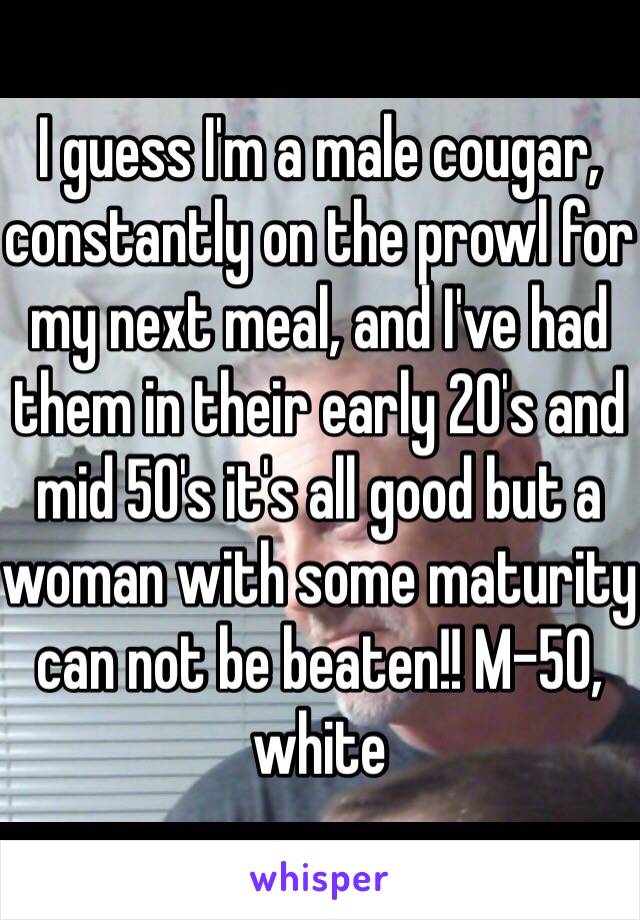 I guess I'm a male cougar, constantly on the prowl for my next meal, and I've had them in their early 20's and mid 50's it's all good but a woman with some maturity can not be beaten!! M-50, white

whisper